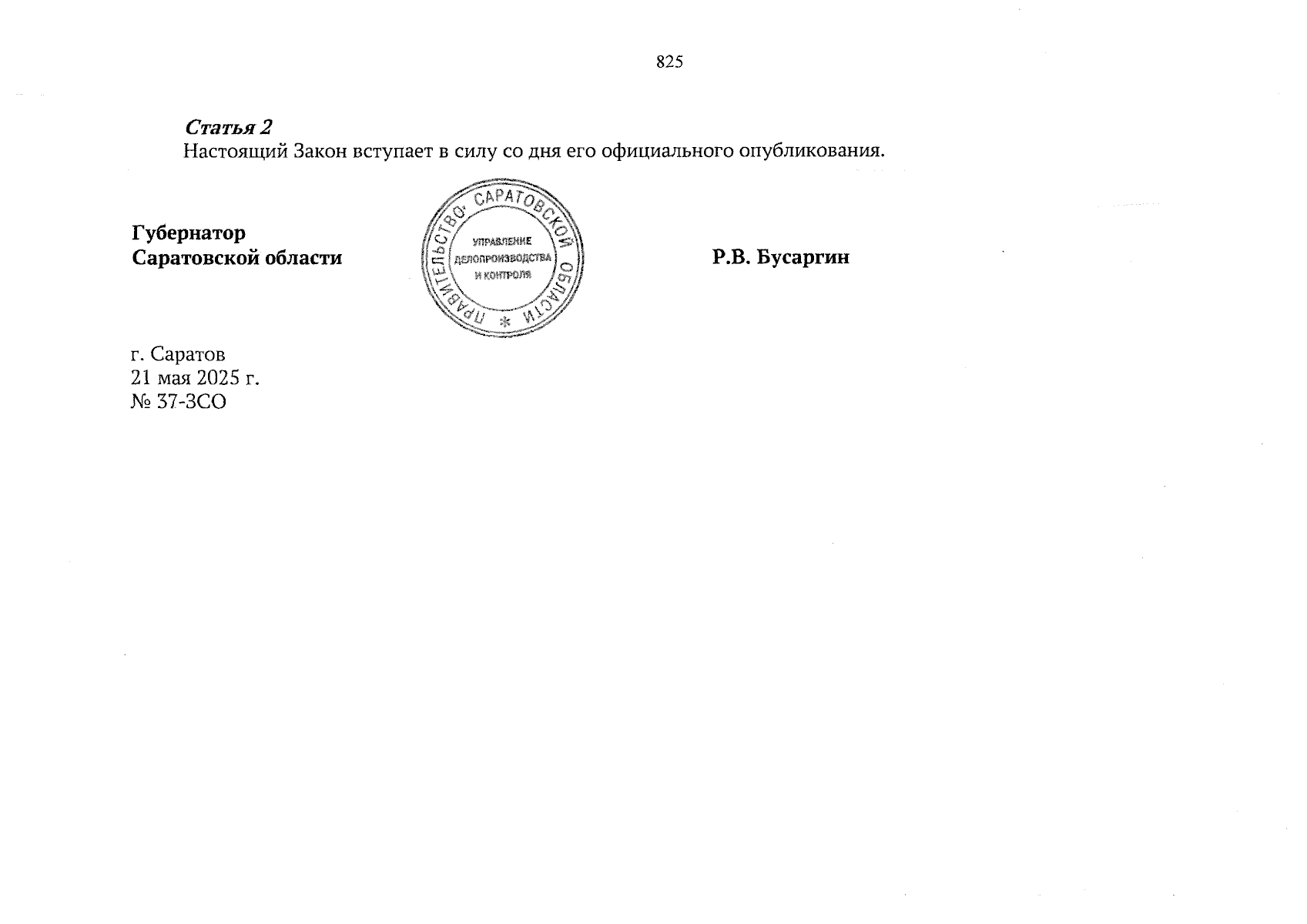 825

Статья 2

Настоящий Закон вступает в силу со дня его официального опубликования.

Губернатор
Саратовской области

ПРАВИТЕЛЬСТВО САРАТОВСКОЙ ОБЛАСТИ
УПРАВЛЕНИЕ
ДЕЛОПРОИЗВОДСТВА
И КОНТРОЛЯ

Р.В. Бусаргин

г. Саратов
21 мая 2025 г.
№ 37-ЗСО